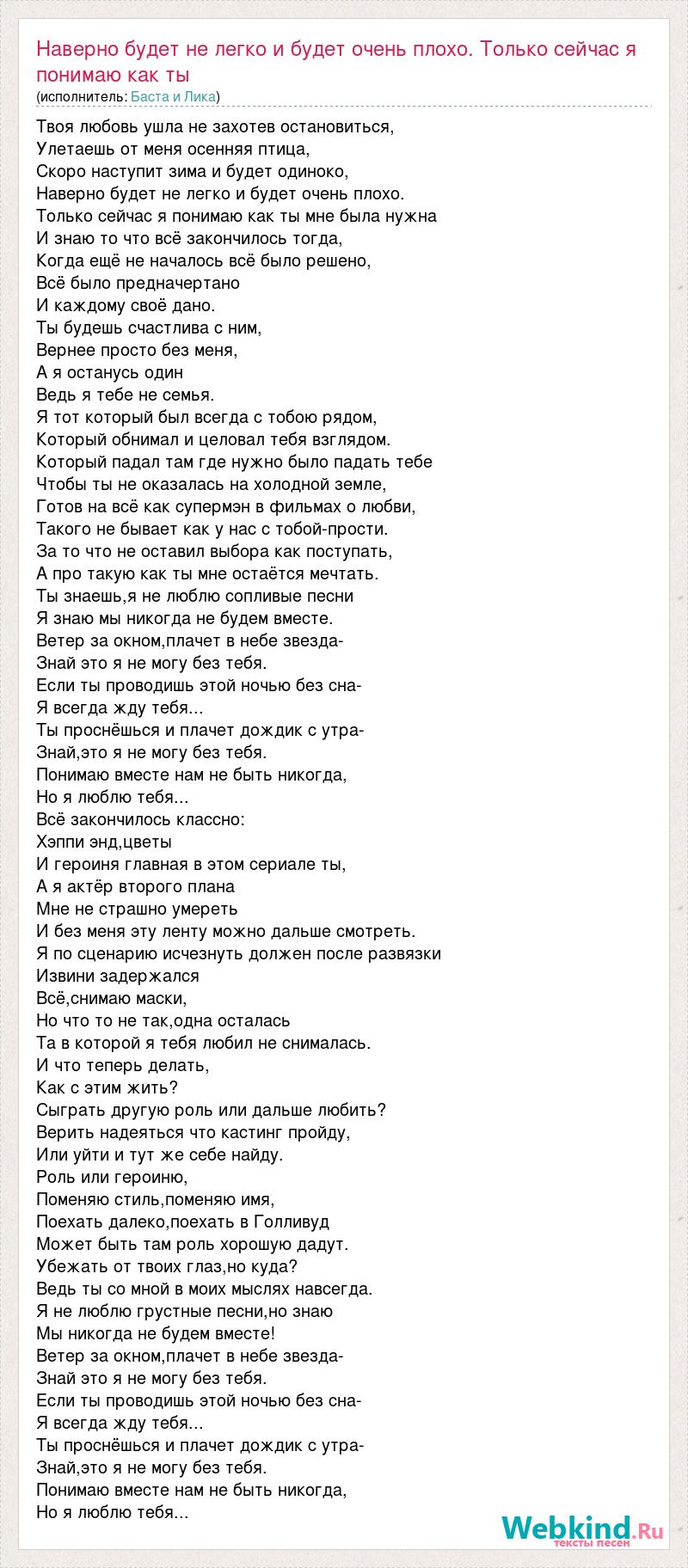 Наверно будет не легко и будет очень плохо. Только сейчас я понимаю как ты
(исполнитель: Баста и Лика)

Твоя любовь ушла не захотев остановиться,
Улетаешь от меня осенняя птица,
Скоро наступит зима и будет одиноко,
Наверно будет не легко и будет очень плохо.
Только сейчас я понимаю как ты мне была нужна
И знаю то что всё закончилось тогда,
Когда ещё не началось всё было решено,
Всё было предначертано
И каждому своё дано.
Ты будешь счастлива с ним,
Вернее просто без меня,
А я останусь один
Ведь я тебе не семья.
Я тот который был всегда с тобою рядом,
Который обнимал и целовал тебя взглядом.
Который падал там где нужно было падать тебе
Чтобы ты не оказалась на холодной земле,
Готов на всё как супермэн в фильмах о любви,
Такого не бывает как у нас с тобой-прости.
За то что не оставил выбора как поступать,
А про такую как ты мне остаётся мечтать.
Ты знаешь,я не люблю сопливые песни
Я знаю мы никогда не будем вместе.
Ветер за окном,плачет в небе звезда-
Знай это я не могу без тебя.
Если ты проводишь этой ночью без сна-
Я всегда жду тебя...
Ты проснёшься и плачет дождик с утра-
Знай,это я не могу без тебя.
Понимаю вместе нам не быть никогда,
Но я люблю тебя...
Всё закончилось классно:
Хэппи энд,цветы
И героиня главная в этом сериале ты,
А я актёр второго плана
Мне не страшно умереть
И без меня эту ленту можно дальше смотреть.
Я по сценарию исчезнуть должен после развязки
Извини задержался
Всё,снимаю маски,
Но что то не так,одна осталась
Та в которой я тебя любил не снималась.
И что теперь делать,
Как с этим жить?
Сыграть другую роль или дальше любить?
Верить надеяться что кастинг пройду,
Или уйти и тут же себе найду.
Роль или героиню,
Поменяю стиль,поменяю имя,
Поехать далеко,поехать в Голливуд
Может быть там роль хорошую дадут.
Убежать от твоих глаз,но куда?
Ведь ты со мной в моих мыслях навсегда.
Я не люблю грустные песни,но знаю
Мы никогда не будем вместе!
Ветер за окном,плачет в небе звезда-
Знай это я не могу без тебя.
Если ты проводишь этой ночью без сна-
Я всегда жду тебя...
Ты проснёшься и плачет дождик с утра-
Знай,это я не могу без тебя.
Понимаю вместе нам не быть никогда,
Но я люблю тебя...

Webkind.Ru
тексты песен